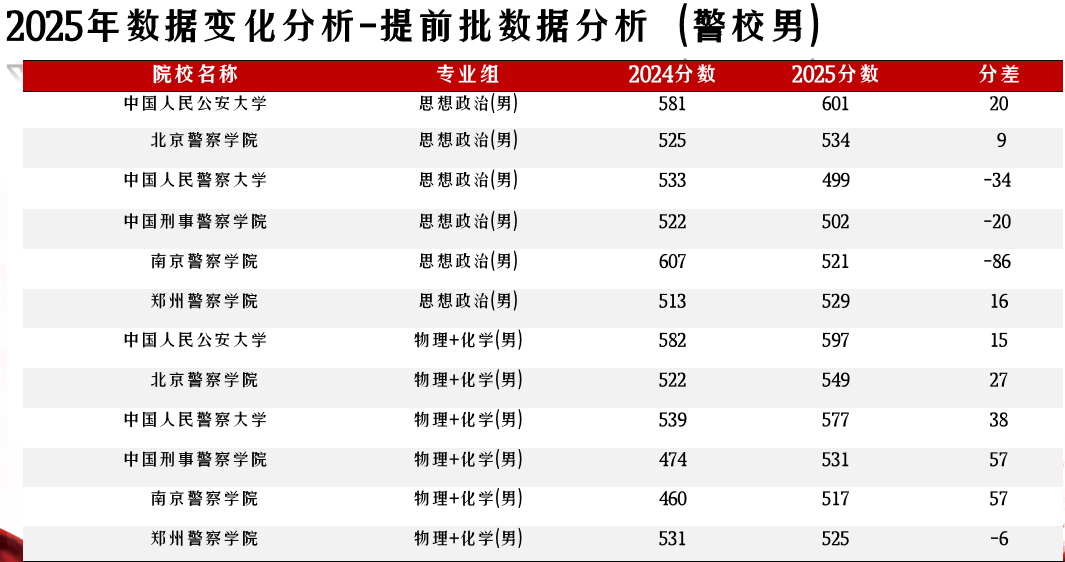 2025年数据变化分析-提前批数据分析（警校男）

| 院校名称 | 专业组 | 2024分数 | 2025分数 | 分差 |
|---|---|---|---|---|
| 中国人民公安大学 | 思想政治(男) | 581 | 601 | 20 |
| 北京警察学院 | 思想政治(男) | 525 | 534 | 9 |
| 中国人民警察大学 | 思想政治(男) | 533 | 499 | -34 |
| 中国刑事警察学院 | 思想政治(男) | 522 | 502 | -20 |
| 南京警察学院 | 思想政治(男) | 607 | 521 | -86 |
| 郑州警察学院 | 思想政治(男) | 513 | 529 | 16 |
| 中国人民公安大学 | 物理+化学(男) | 582 | 597 | 15 |
| 北京警察学院 | 物理+化学(男) | 522 | 549 | 27 |
| 中国人民警察大学 | 物理+化学(男) | 539 | 577 | 38 |
| 中国刑事警察学院 | 物理+化学(男) | 474 | 531 | 57 |
| 南京警察学院 | 物理+化学(男) | 460 | 517 | 57 |
| 郑州警察学院 | 物理+化学(男) | 531 | 525 | -6 |